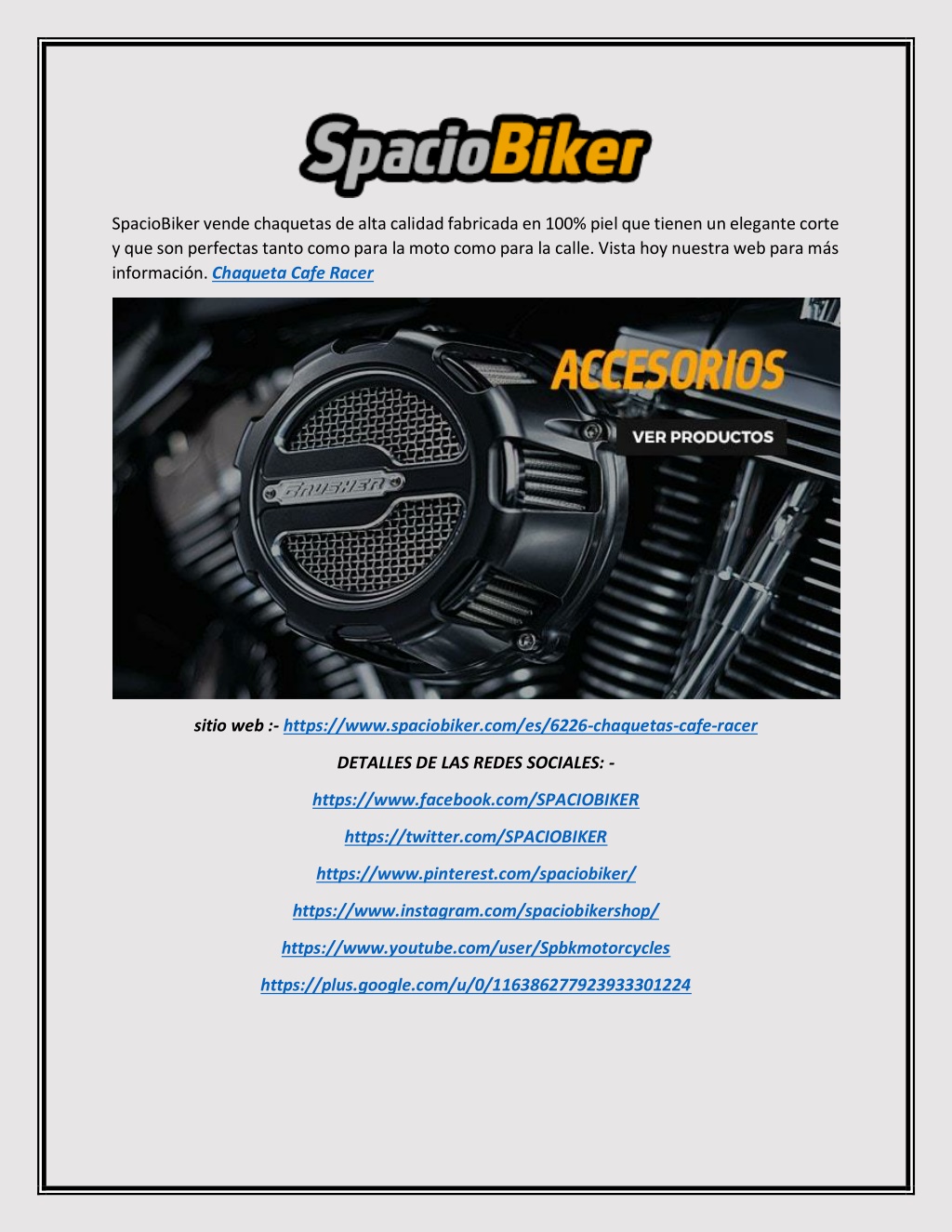 SpacioBiker

SpacioBiker vende chaquetas de alta calidad fabricada en 100% piel que tienen un elegante corte y que son perfectas tanto como para la moto como para la calle. Vista hoy nuestra web para más información. Chaqueta Cafe Racer

ACCESORIOS

VER PRODUCTOS

CRUSHER

sitio web :- https://www.spaciobiker.com/es/6226-chaquetas-cafe-racer

DETALLES DE LAS REDES SOCIALES: -

https://www.facebook.com/SPACIOBIKER

https://twitter.com/SPACIOBIKER

https://www.pinterest.com/spaciobiker/

https://www.instagram.com/spaciobikershop/

https://www.youtube.com/user/Spbkmotorcycles

https://plus.google.com/u/0/116386277923933301224